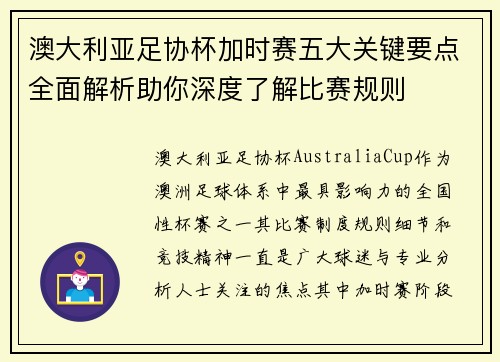 澳大利亚足协杯加时赛五大关键要点全面解析助你深度了解比赛规则

澳大利亚足协杯AustraliaCup作为澳洲足球体系中最具影响力的全国性杯赛之一其比赛制度规则细节和竞技精神一直是广大球迷与专业分析人士关注的焦点其中加时赛阶段